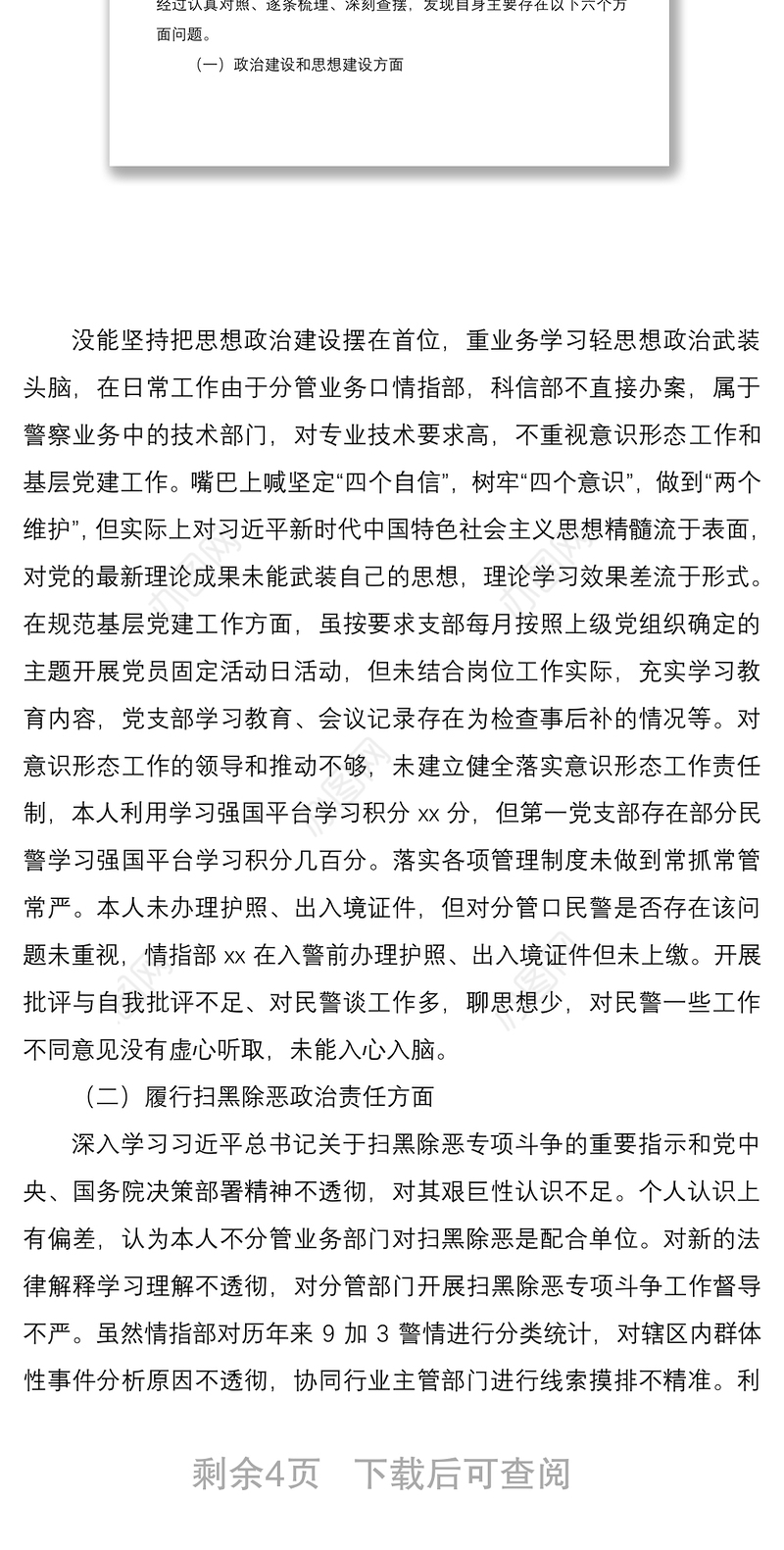 经过认真对照、逐条梳理、深刻查摆，发现自身主要存在以下六个方面问题。

（一）政治建设和思想建设方面

没能坚持把思想政治建设摆在首位，重业务学习轻思想政治武装头脑，在日常工作由于分管业务口情指部，科信部不直接办案，属于警察业务中的技术部门，对专业技术要求高，不重视意识形态工作和基层党建工作。嘴巴上喊坚定“四个自信”，树牢“四个意识”，做到“两个维护”，但实际上对习近平新时代中国特色社会主义思想精髓流于表面，对党的最新理论成果未能武装自己的思想，理论学习效果差流于形式。在规范基层党建工作方面，虽按要求支部每月按照上级党组织确定的主题开展党员固定活动日活动，但未结合岗位工作实际，充实学习教育内容，党支部学习教育、会议记录存在为检查事后补的情况等。对意识形态工作的领导和推动不够，未建立健全落实意识形态工作责任制，本人利用学习强国平台学习积分 xx 分，但第一党支部存在部分民警学习强国平台学习积分几百分。落实各项管理制度未做到常抓常管常严。本人未办理护照、出入境证件，但对分管口民警是否存在该问题未重视，情指部 xx 在入警前办理护照、出入境证件但未上缴。开展批评与自我批评不足、对民警谈工作多，聊思想少，对民警一些工作不同意见没有虚心听取，未能入心入脑。

（二）履行扫黑除恶政治责任方面

深入学习习近平总书记关于扫黑除恶专项斗争的重要指示和党中央、国务院决策部署精神不透彻，对其艰巨性认识不足。个人认识上有偏差，认为本人不分管业务部门对扫黑除恶是配合单位。对新的法律解释学习理解不透彻，对分管部门开展扫黑除恶专项斗争工作督导不严。虽然情指部对历年来 9 加 3 警情进行分类统计，对辖区内群体性事件分析原因不透彻，协同行业主管部门进行线索摸排不精准。利

剩余4页 下载后可查阅